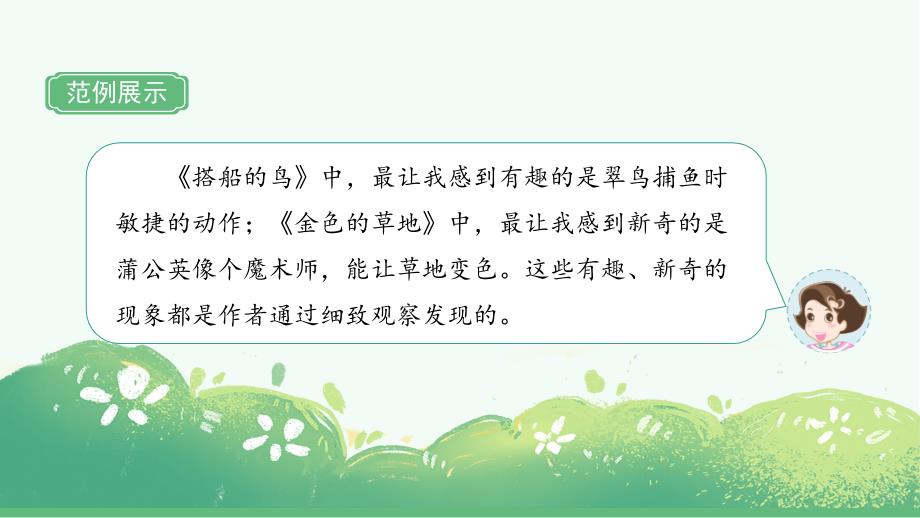 范例展示

《搭船的鸟》中，最让我感到有趣的是翠鸟捕鱼时敏捷的动作；《金色的草地》中，最让我感到新奇的是蒲公英像个魔术师，能让草地变色。这些有趣、新奇的现象都是作者通过细致观察发现的。